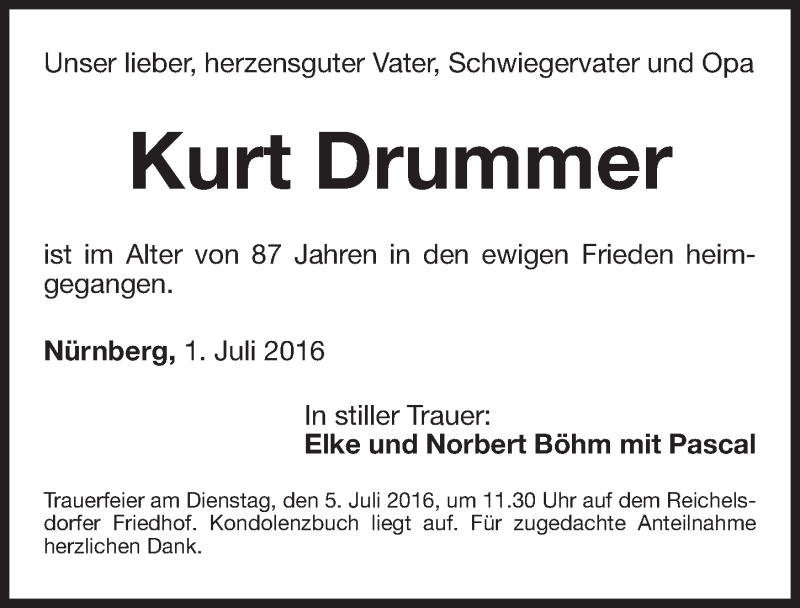 Unser lieber, herzensguter Vater, Schwiegervater und Opa

Kurt Drummer

ist im Alter von 87 Jahren in den ewigen Frieden heimgegangen.

Nürnberg, 1. Juli 2016

In stiller Trauer:
Elke und Norbert Böhm mit Pascal

Trauerfeier am Dienstag, den 5. Juli 2016, um 11.30 Uhr auf dem Reichelsdorfer Friedhof. Kondolenzbuch liegt auf. Für zugedachte Anteilnahme herzlichen Dank.